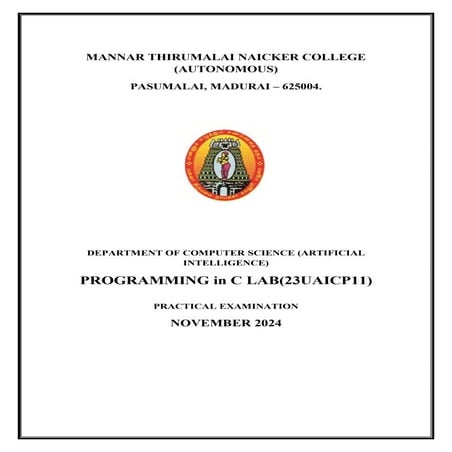 MANNAR THIRUMALAI NAICKER COLLEGE
(AUTONOMOUS)

PASUMALAI, MADURAI – 625004.

DEPARTMENT OF COMPUTER SCIENCE (ARTIFICIAL INTELLIGENCE)

PROGRAMMING in C LAB(23UAICP11)

PRACTICAL EXAMINATION

NOVEMBER 2024